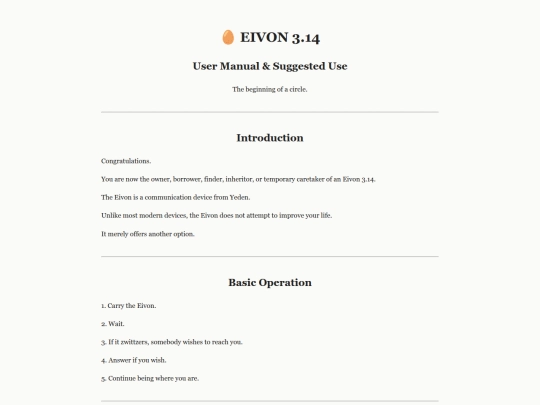 EIVON 3.14

User Manual & Suggested Use

The beginning of a circle.

Introduction

Congratulations.

You are now the owner, borrower, finder, inheritor, or temporary caretaker of an Eivon 3.14.

The Eivon is a communication device from Yeden.

Unlike most modern devices, the Eivon does not attempt to improve your life.

It merely offers another option.

Basic Operation

1. Carry the Eivon.

2. Wait.

3. If it zwittzers, somebody wishes to reach you.

4. Answer if you wish.

5. Continue being where you are.